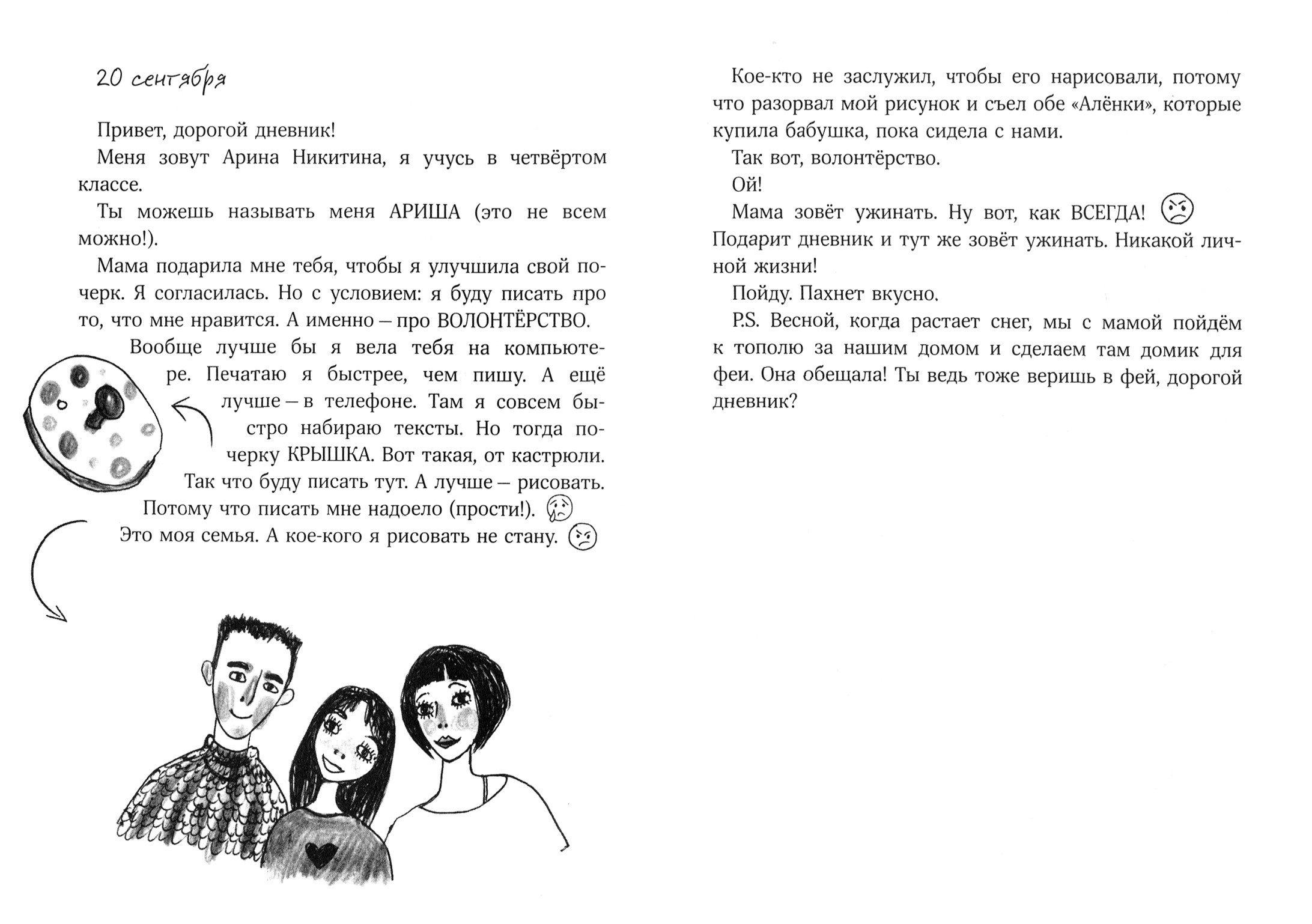 20 сентября

Привет, дорогой дневник!

Меня зовут Арина Никитина, я учусь в четвёртом классе.

Ты можешь называть меня АРИША (это не всем можно!).

Мама подарила мне тебя, чтобы я улучшила свой почерк. Я согласилась. Но с условием: я буду писать про то, что мне нравится. А именно – про ВОЛОНТЁРСТВО.

Вообще лучше бы я вела тебя на компьютере. Печатаю я быстрее, чем пишу. А ещё лучше – в телефоне. Там я совсем быстро набираю тексты. Но тогда почерку КРЫШКА. Вот такая, от кастрюли.

Так что буду писать тут. А лучше – рисовать.

Потому что писать мне надоело (прости!).

Это моя семья. А кое-кого я рисовать не стану.

Кое-кто не заслужил, чтобы его нарисовали, потому что разорвал мой рисунок и съел обе «Алёнки», которые купила бабушка, пока сидела с нами.

Так вот, волонтёрство.

Ой!

Мама зовёт ужинать. Ну вот, как ВСЕГДА! Подарит дневник и тут же зовёт ужинать. Никакой личной жизни!

Пойду. Пахнет вкусно.

P.S. Весной, когда растает снег, мы с мамой пойдём к тополю за нашим домом и сделаем там домик для феи. Она обещала! Ты ведь тоже веришь в фей, дорогой дневник?